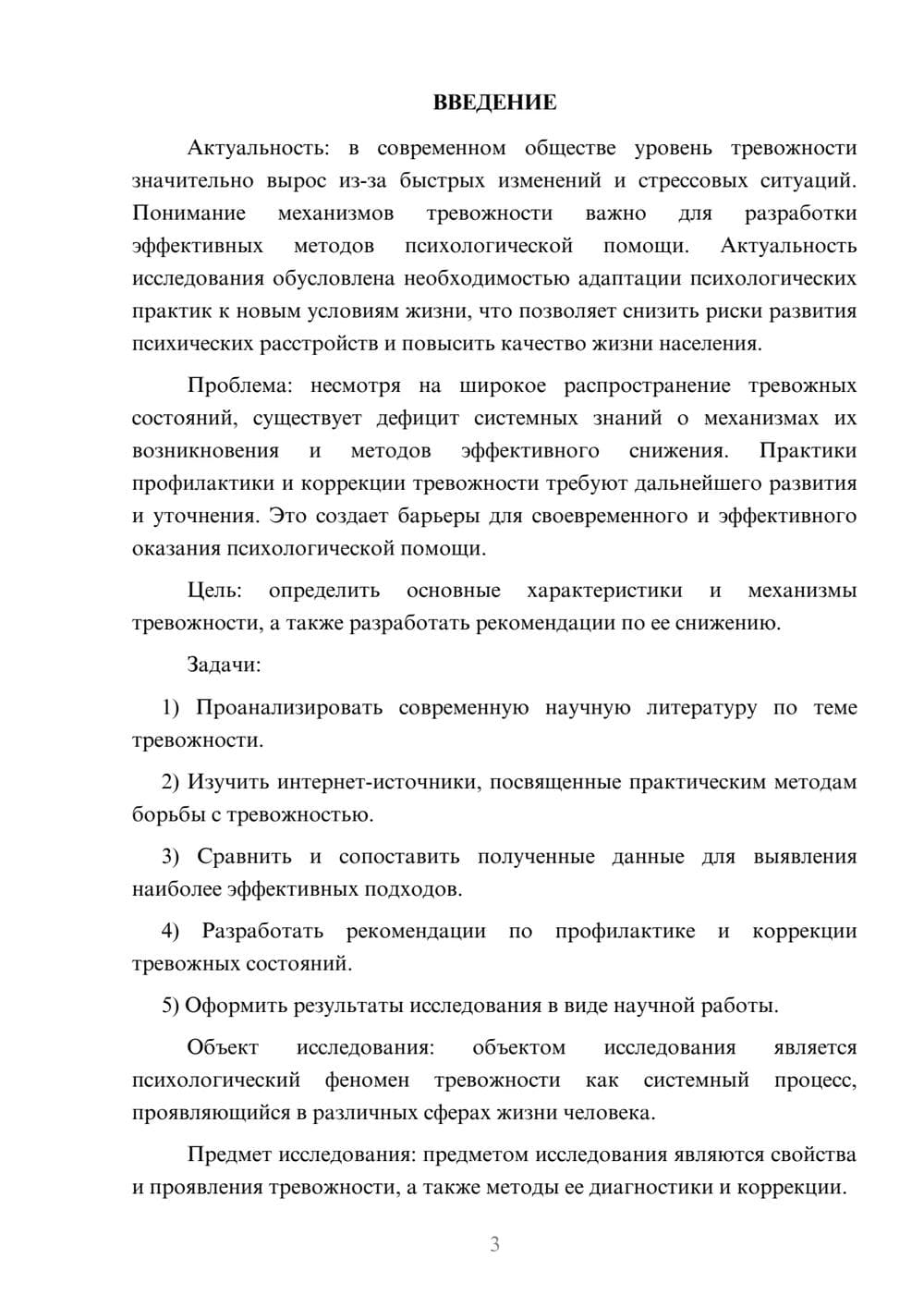 ВВЕДЕНИЕ

Актуальность: в современном обществе уровень тревожности значительно вырос из-за быстрых изменений и стрессовых ситуаций. Понимание механизмов тревожности важно для разработки эффективных методов психологической помощи. Актуальность исследования обусловлена необходимостью адаптации психологических практик к новым условиям жизни, что позволяет снизить риски развития психических расстройств и повысить качество жизни населения.

Проблема: несмотря на широкое распространение тревожных состояний, существует дефицит системных знаний о механизмах их возникновения и методов эффективного снижения. Практики профилактики и коррекции тревожности требуют дальнейшего развития и уточнения. Это создает барьеры для своевременного и эффективного оказания психологической помощи.

Цель: определить основные характеристики и механизмы тревожности, а также разработать рекомендации по ее снижению.

Задачи:

1) Проанализировать современную научную литературу по теме тревожности.

2) Изучить интернет-источники, посвященные практическим методам борьбы с тревожностью.

3) Сравнить и сопоставить полученные данные для выявления наиболее эффективных подходов.

4) Разработать рекомендации по профилактике и коррекции тревожных состояний.

5) Оформить результаты исследования в виде научной работы.

Объект исследования: объектом исследования является психологический феномен тревожности как системный процесс, проявляющийся в различных сферах жизни человека.

Предмет исследования: предметом исследования являются свойства и проявления тревожности, а также методы ее диагностики и коррекции.

3